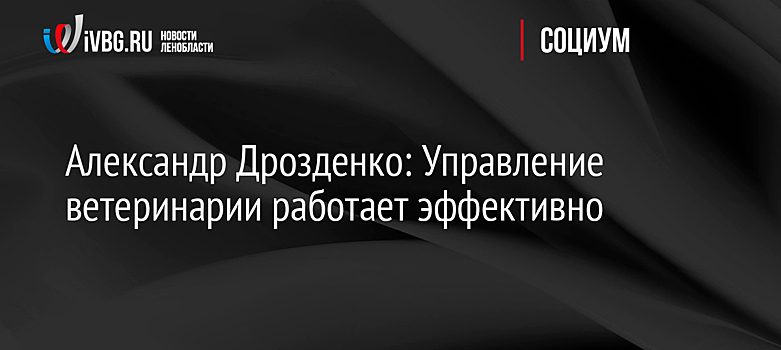 iVBG.RU НОВОСТИ ЛЕНОБЛАСТИ

СОЦИУМ

Александр Дрозденко: Управление ветеринарии работает эффективно